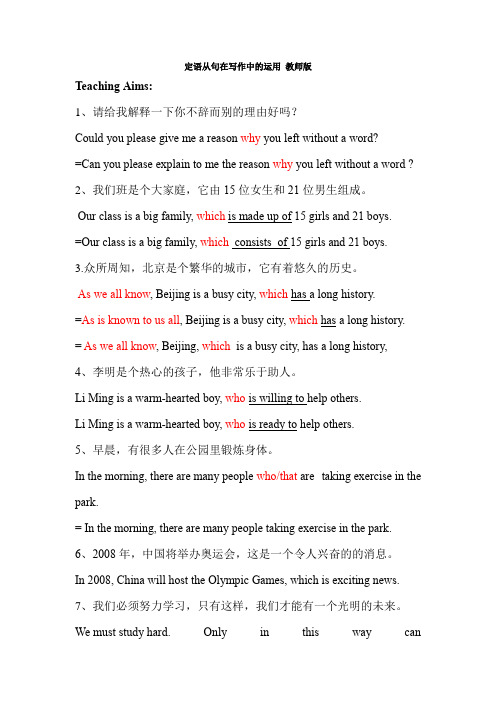 定语从句在写作中的运用 教师版

Teaching Aims:

1、请给我解释一下你不辞而别的理由好吗？

Could you please give me a reason why you left without a word?

=Can you please explain to me the reason why you left without a word ?

2、我们班是个大家庭，它由 15 位女生和 21 位男生组成。

Our class is a big family, which is made up of 15 girls and 21 boys.

=Our class is a big family, which consists of 15 girls and 21 boys.

3.众所周知，北京是个繁华的城市，它有着悠久的历史。

As we all know, Beijing is a busy city, which has a long history.

=As is known to us all, Beijing is a busy city, which has a long history.

= As we all know, Beijing, which is a busy city, has a long history,

4、李明是个热心的孩子，他非常乐于助人。

Li Ming is a warm-hearted boy, who is willing to help others.

Li Ming is a warm-hearted boy, who is ready to help others.

5、早晨，有很多人在公园里锻炼身体。

In the morning, there are many people who/that are taking exercise in the park.

= In the morning, there are many people taking exercise in the park.

6、2008 年，中国将举办奥运会，这是一个令人兴奋的消息。

In 2008, China will host the Olympic Games, which is exciting news.

7、我们必须努力学习，只有这样，我们才能有一个光明的未来。

We must study hard. Only in this way can